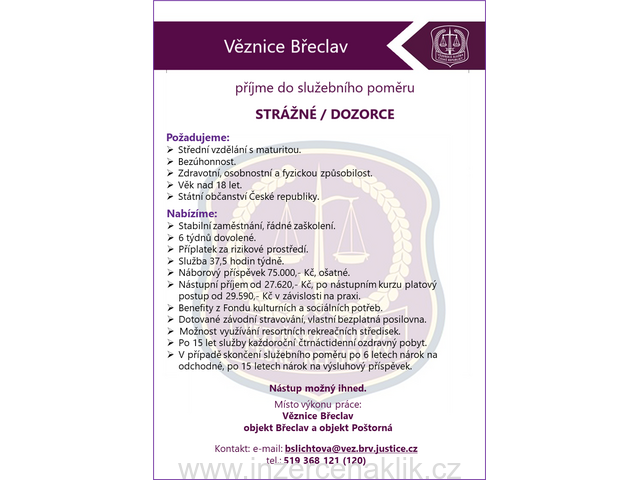 Věznice Břeclav

příjme do služebního poměru

STRÁŽNÉ / DOZORCE

Požadujeme:
➢ Střední vzdělání s maturitou.
➢ Bezúhonnost.
➢ Zdravotní, osobnostní a fyzickou způsobilost.
➢ Věk nad 18 let.
➢ Státní občanství České republiky.

Nabízíme:
➢ Stabilní zaměstnání, řádné zaškolení.
➢ 6 týdnů dovolené.
➢ Příplatek za rizikové prostředí.
➢ Služba 37,5 hodin týdně.
➢ Náborový příspěvek 75.000,- Kč, ošatné.
➢ Nástupní příjem od 27.620,- Kč, po nástupním kurzu platový postup od 29.590,- Kč v závislosti na praxi.
➢ Benefity z Fondu kulturních a sociálních potřeb.
➢ Dotované závodní stravování, vlastní bezplatná posilovna.
➢ Možnost využívání resortních rekreačních středisek.
➢ Po 15 let služby každoroční čtrnáctidenní ozdravný pobyt.
➢ V případě skončení služebního poměru po 6 letech nárok na odchodné, po 15 letech nárok na výsluhový příspěvek.

Nástup možný ihned.

Místo výkonu práce:
Věznice Břeclav
objekt Břeclav a objekt Poštorná

Kontakt: e-mail: bslichtova@vez.brv.justice.cz
tel.: 519 368 121 (120)

www.inzercenaklik.cz